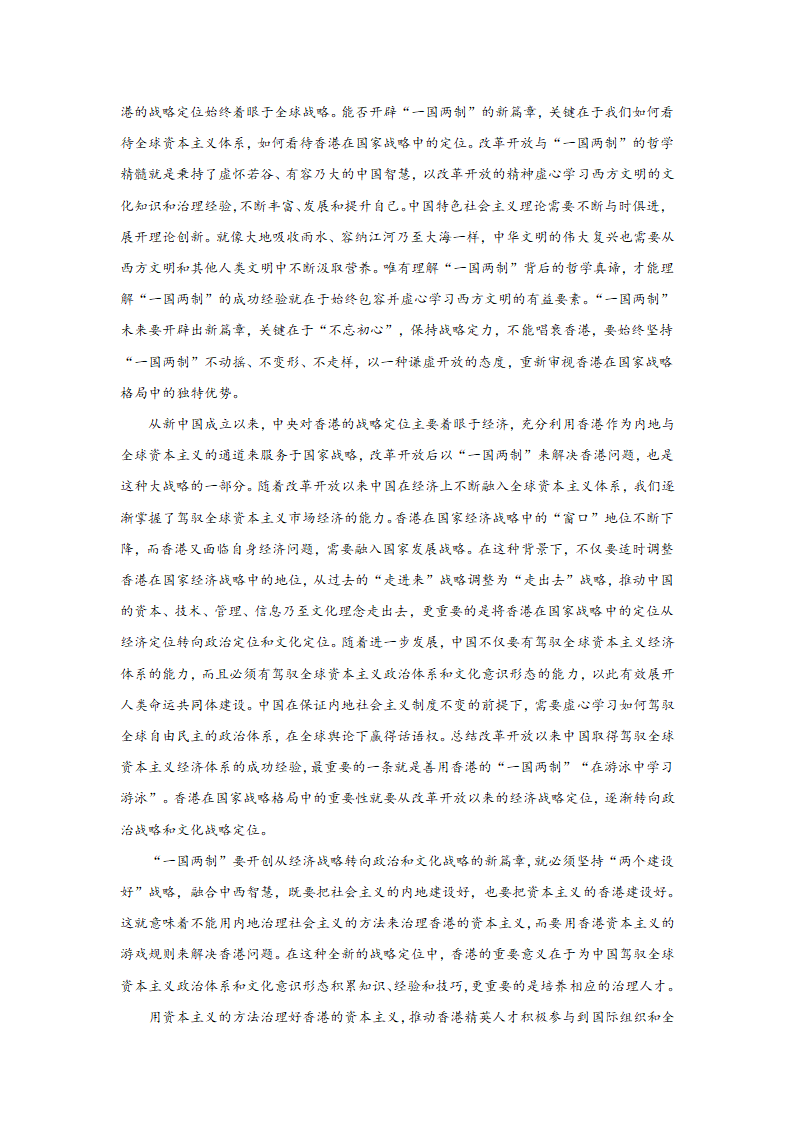 港的战略定位始终着眼于全球战略。能否开辟“一国两制”的新篇章，关键在于我们如何看待全球资本主义体系，如何看待香港在国家战略中的定位。改革开放与“一国两制”的哲学精髓就是秉持了虚怀若谷、有容乃大的中国智慧，以改革开放的精神虚心学习西方文明的文化知识和治理经验，不断丰富、发展和提升自己。中国特色社会主义理论需要不断与时俱进，展开理论创新。就像大地吸收雨水、容纳江河乃至大海一样，中华文明的伟大复兴也需要从西方文明和其他人类文明中不断汲取营养。唯有理解“一国两制”背后的哲学真谛，才能理解“一国两制”的成功经验就在于始终包容并虚心学习西方文明的有益要素。“一国两制”未来要开辟出新篇章，关键在于“不忘初心”，保持战略定力，不能唱衰香港，要始终坚持“一国两制”不动摇、不变形、不走样，以一种谦虚开放的态度，重新审视香港在国家战略格局中的独特优势。

从新中国成立以来，中央对香港的战略定位主要着眼于经济，充分利用香港作为内地与全球资本主义的通道来服务于国家战略，改革开放后以“一国两制”来解决香港问题，也是这种大战略的一部分。随着改革开放以来中国在经济上不断融入全球资本主义体系，我们逐渐掌握了驾驭全球资本主义市场经济的能力。香港在国家经济战略中的“窗口”地位不断下降，而香港又面临自身经济问题，需要融入国家发展战略。在这种背景下，不仅要适时调整香港在国家经济战略中的地位，从过去的“走进来”战略调整为“走出去”战略，推动中国的资本、技术、管理、信息乃至文化理念走出去，更重要的是将香港在国家战略中的定位从经济定位转向政治定位和文化定位。随着进一步发展，中国不仅要有驾驭全球资本主义经济体系的能力，而且必须有驾驭全球资本主义政治体系和文化意识形态的能力，以此有效展开人类命运共同体建设。中国在保证内地社会主义制度不变的前提下，需要虚心学习如何驾驭全球自由民主的政治体系，在全球舆论下赢得话语权。总结改革开放以来中国取得驾驭全球资本主义经济体系的成功经验，最重要的一条就是善用香港的“一国两制”“在游泳中学习游泳”。香港在国家战略格局中的重要性就要从改革开放以来的经济战略定位，逐渐转向政治战略和文化战略定位。

“一国两制”要开创从经济战略转向政治和文化战略的新篇章，就必须坚持“两个建设好”战略，融合中西智慧，既要把社会主义的内地建设好，也要把资本主义的香港建设好。这就意味着不能用内地治理社会主义的方法来治理香港的资本主义，而要用香港资本主义的游戏规则来解决香港问题。在这种全新的战略定位中，香港的重要意义在于为中国驾驭全球资本主义政治体系和文化意识形态积累知识、经验和技巧，更重要的是培养相应的治理人才。

用资本主义的方法治理好香港的资本主义，推动香港精英人才积极参与到国际组织和全